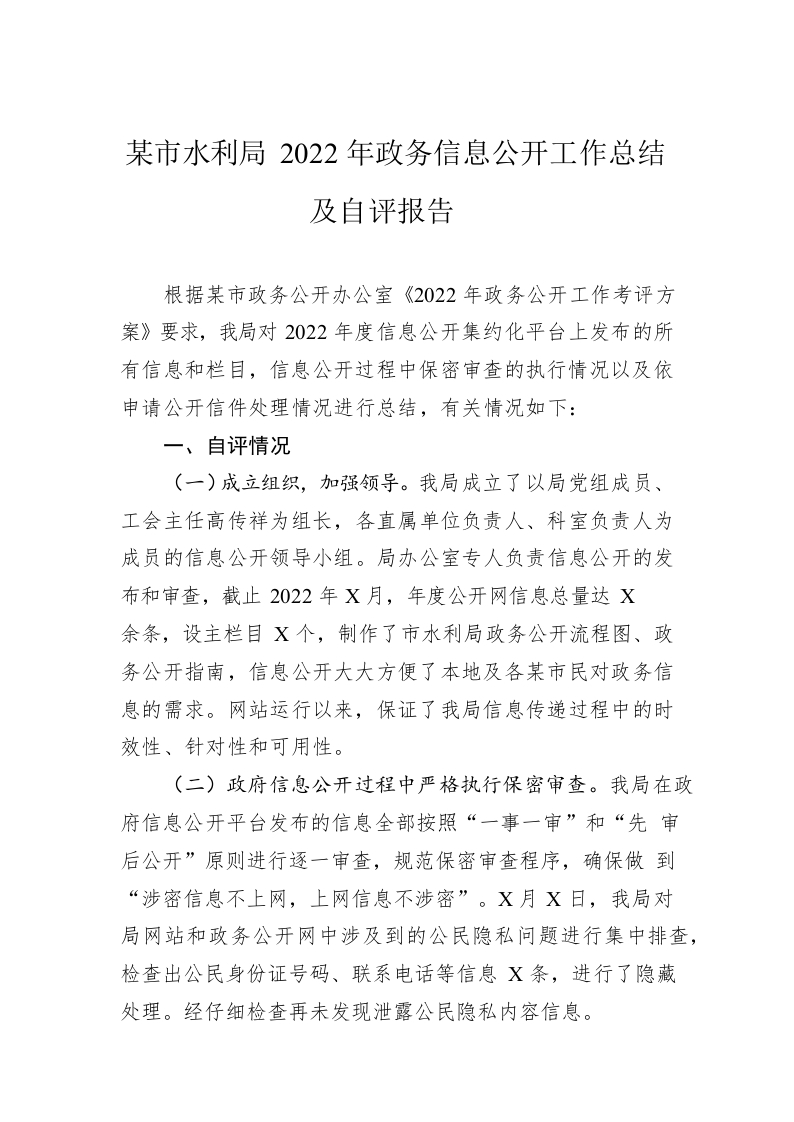 某市水利局 2022 年政务信息公开工作总结及自评报告

根据某市政务公开办公室《2022 年政务公开工作考评方案》要求，我局对 2022 年度信息公开集约化平台上发布的所有信息和栏目，信息公开过程中保密审查的执行情况以及依申请公开信件处理情况进行总结，有关情况如下：

一、自评情况

（一）成立组织，加强领导。我局成立了以局党组成员、工会主任高传祥为组长，各直属单位负责人、科室负责人为成员的信息公开领导小组。局办公室专人负责信息公开的发布和审查，截止 2022 年 X 月，年度公开网信息总量达 X 余条，设主栏目 X 个，制作了市水利局政务公开流程图、政务公开指南，信息公开大大方便了本地及各某市民对政务信息的需求。网站运行以来，保证了我局信息传递过程中的时效性、针对性和可用性。

（二）政府信息公开过程中严格执行保密审查。我局在政府信息公开平台发布的信息全部按照“一事一审”和“先 审后公开”原则进行逐一审查，规范保密审查程序，确保做 到“涉密信息不上网，上网信息不涉密”。X 月 X 日，我局对局网站和政务公开网中涉及到的公民隐私问题进行集中排查，检查出公民身份证号码、联系电话等信息 X 条，进行了隐藏处理。经仔细检查再未发现泄露公民隐私内容信息。